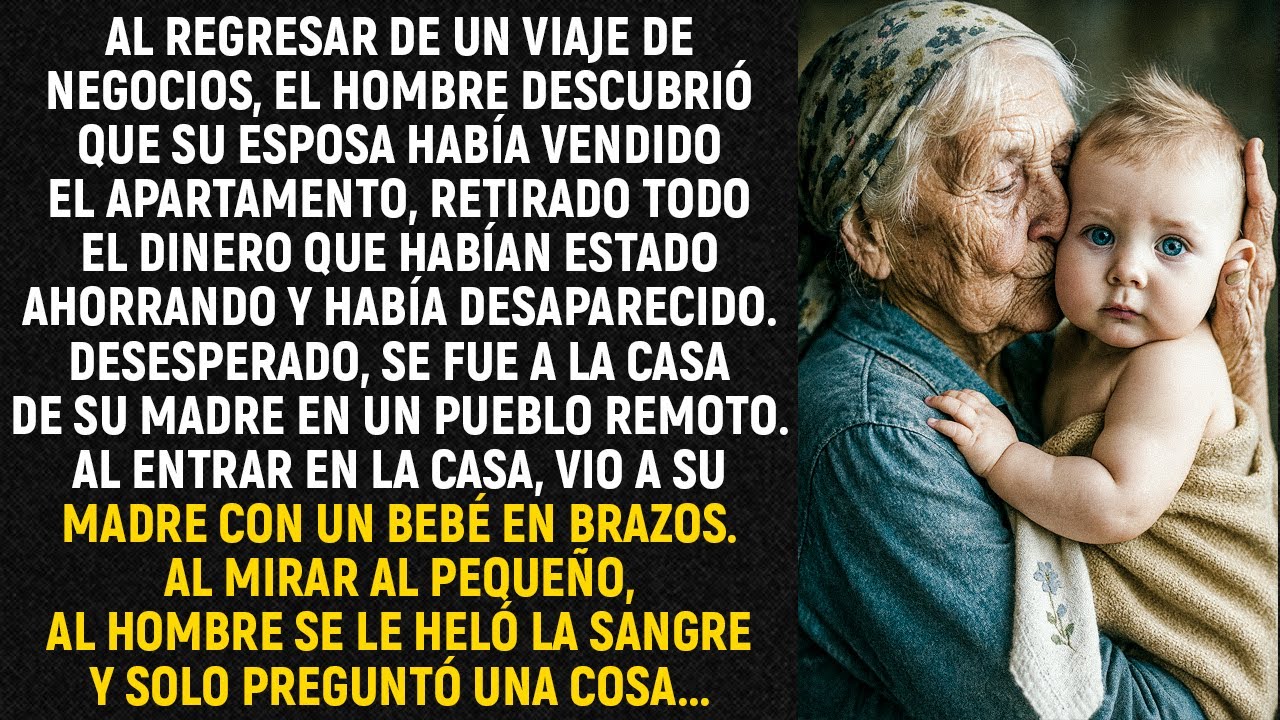 AL REGRESAR DE UN VIAJE DE NEGOCIOS, EL HOMBRE DESCUBRIÓ QUE SU ESPOSA HABÍA VENDIDO EL APARTAMENTO, RETIRADO TODO EL DINERO QUE HABÍAN ESTADO AHORRANDO Y HABÍA DESAPARECIDO. DESESPERADO, SE FUE A LA CASA DE SU MADRE EN UN PUEBLO REMOTO. AL ENTRAR EN LA CASA, VIO A SU MADRE CON UN BEBÉ EN BRAZOS. AL MIRAR AL PEQUEÑO, AL HOMBRE SE LE HELÓ LA SANGRE Y SOLO PREGUNTÓ UNA COSA...